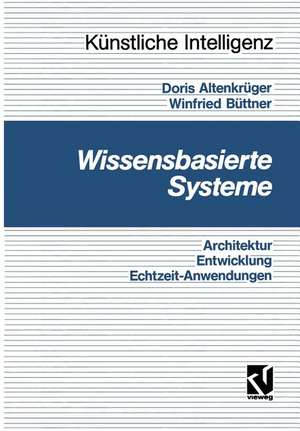 Künstliche Intelligenz

Doris Altenkrüger
Winfried Büttner

Wissensbasierte Systeme

Architektur
Entwicklung
Echtzeit-Anwendungen

vieweg